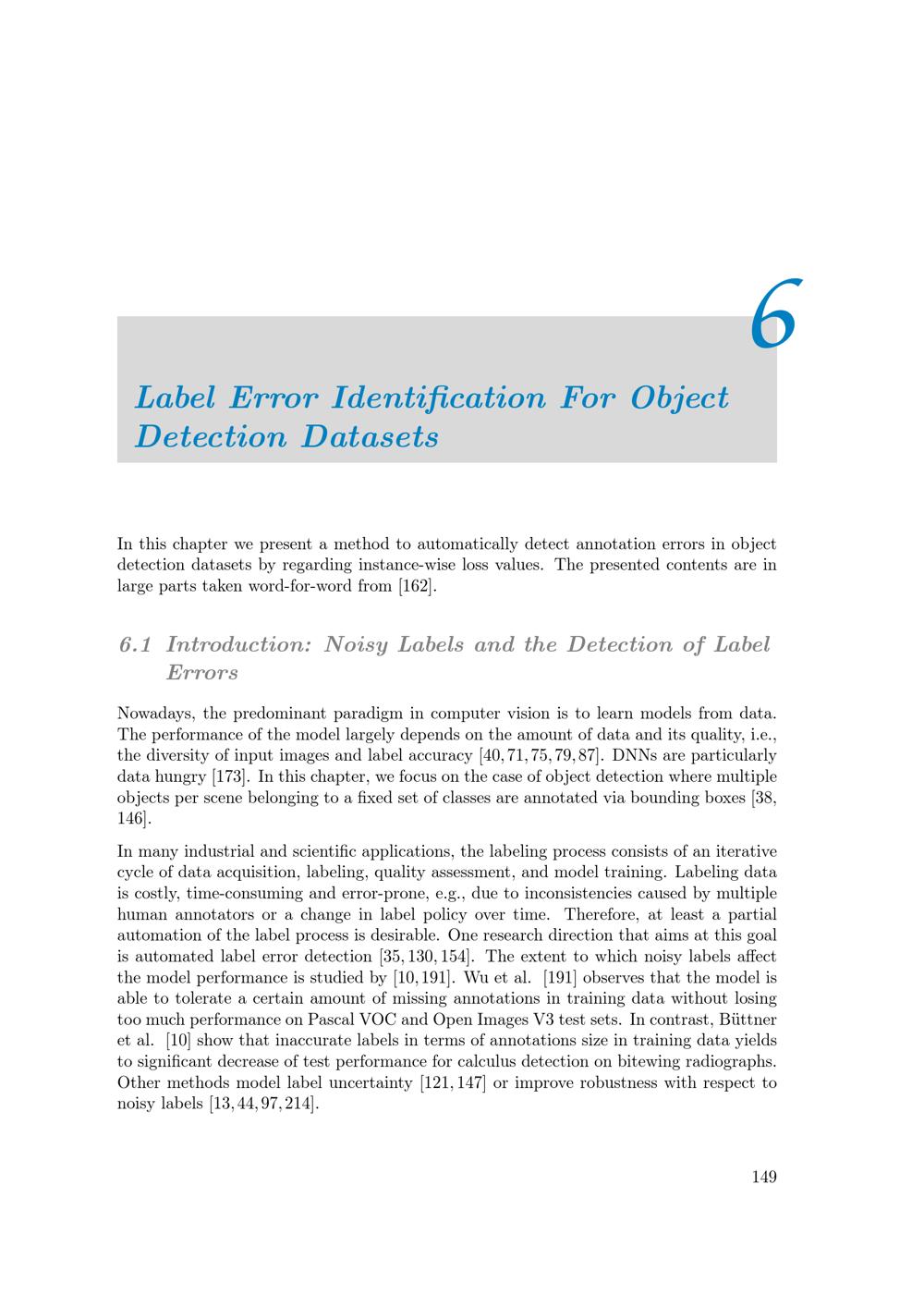 6

Label Error Identification For Object Detection Datasets

In this chapter we present a method to automatically detect annotation errors in object detection datasets by regarding instance-wise loss values. The presented contents are in large parts taken word-for-word from [162].

6.1 Introduction: Noisy Labels and the Detection of Label Errors

Nowadays, the predominant paradigm in computer vision is to learn models from data. The performance of the model largely depends on the amount of data and its quality, i.e., the diversity of input images and label accuracy [40, 71, 75, 79, 87]. DNNs are particularly data hungry [173]. In this chapter, we focus on the case of object detection where multiple objects per scene belonging to a fixed set of classes are annotated via bounding boxes [38, 146].

In many industrial and scientific applications, the labeling process consists of an iterative cycle of data acquisition, labeling, quality assessment, and model training. Labeling data is costly, time-consuming and error-prone, e.g., due to inconsistencies caused by multiple human annotators or a change in label policy over time. Therefore, at least a partial automation of the label process is desirable. One research direction that aims at this goal is automated label error detection [35, 130, 154]. The extent to which noisy labels affect the model performance is studied by [10, 191]. Wu et al. [191] observes that the model is able to tolerate a certain amount of missing annotations in training data without losing too much performance on Pascal VOC and Open Images V3 test sets. In contrast, Büttner et al. [10] show that inaccurate labels in terms of annotations size in training data yields to significant decrease of test performance for calculus detection on bitewing radiographs. Other methods model label uncertainty [121, 147] or improve robustness with respect to noisy labels [13, 44, 97, 214].

149